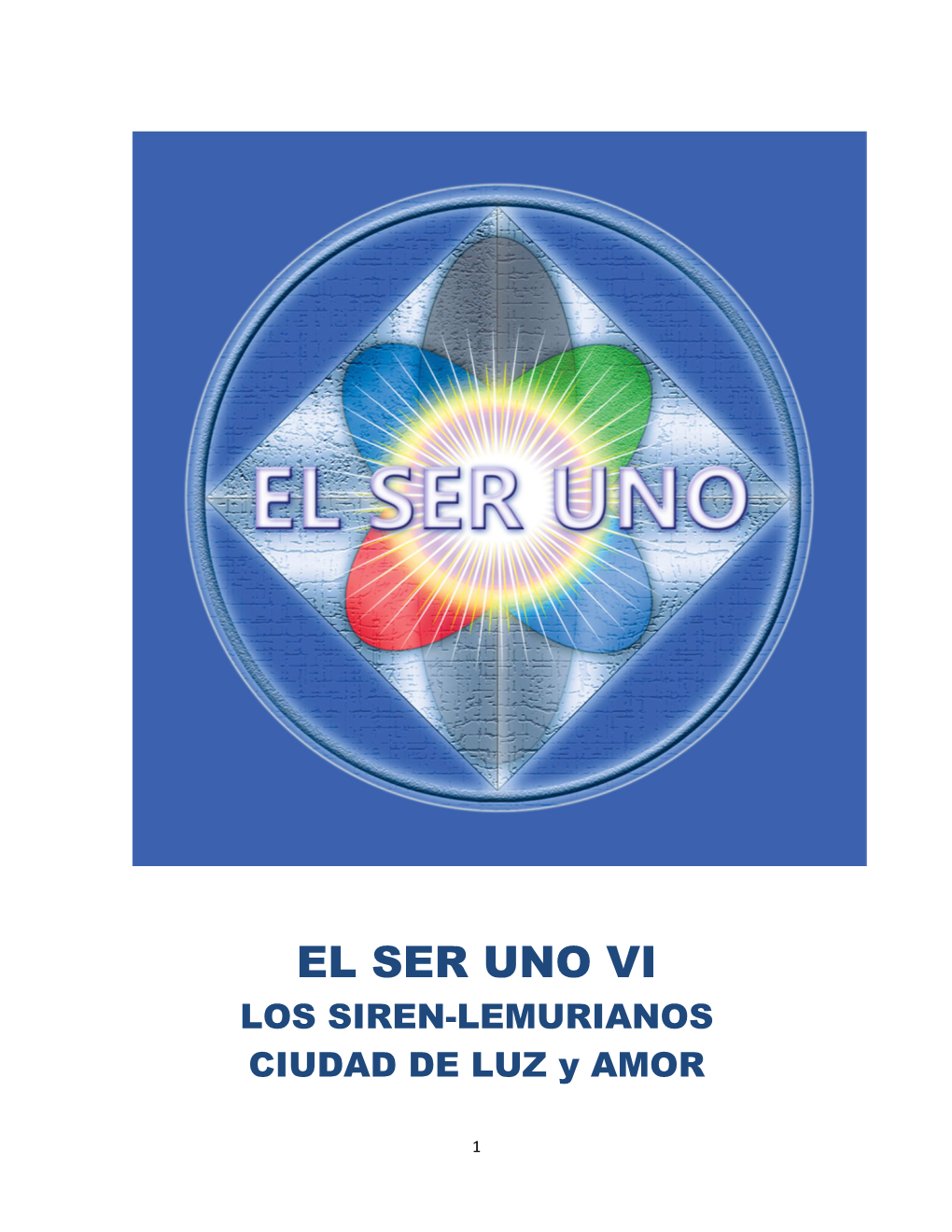 EL SER UNO

EL SER UNO VI
LOS SIREN-LEMURIANOS
CIUDAD DE LUZ y AMOR

1